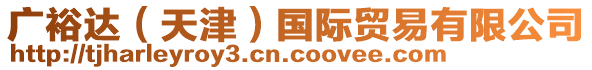 广裕达（天津）国际贸易有限公司
http://tjharleyroy3.cn.coovee.com